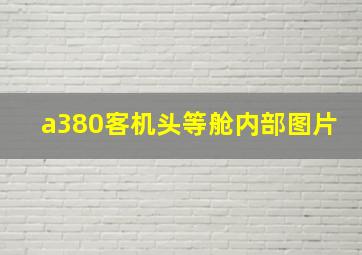 a380客机头等舱内部图片